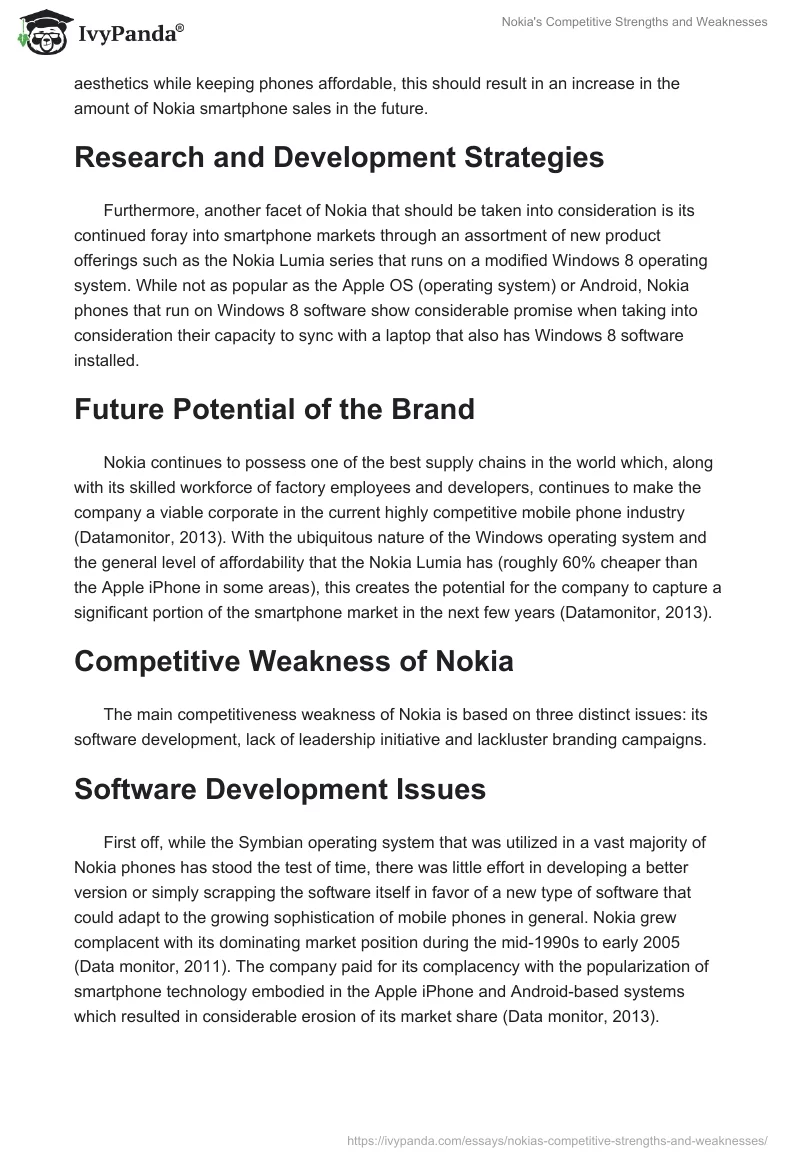 IvyPanda®

Nokia's Competitive Strengths and Weaknesses

aesthetics while keeping phones affordable, this should result in an increase in the amount of Nokia smartphone sales in the future.

Research and Development Strategies

Furthermore, another facet of Nokia that should be taken into consideration is its continued foray into smartphone markets through an assortment of new product offerings such as the Nokia Lumia series that runs on a modified Windows 8 operating system. While not as popular as the Apple OS (operating system) or Android, Nokia phones that run on Windows 8 software show considerable promise when taking into consideration their capacity to sync with a laptop that also has Windows 8 software installed.

Future Potential of the Brand

Nokia continues to possess one of the best supply chains in the world which, along with its skilled workforce of factory employees and developers, continues to make the company a viable corporate in the current highly competitive mobile phone industry (Datamonitor, 2013). With the ubiquitous nature of the Windows operating system and the general level of affordability that the Nokia Lumia has (roughly 60% cheaper than the Apple iPhone in some areas), this creates the potential for the company to capture a significant portion of the smartphone market in the next few years (Datamonitor, 2013).

Competitive Weakness of Nokia

The main competitiveness weakness of Nokia is based on three distinct issues: its software development, lack of leadership initiative and lackluster branding campaigns.

Software Development Issues

First off, while the Symbian operating system that was utilized in a vast majority of Nokia phones has stood the test of time, there was little effort in developing a better version or simply scrapping the software itself in favor of a new type of software that could adapt to the growing sophistication of mobile phones in general. Nokia grew complacent with its dominating market position during the mid-1990s to early 2005 (Data monitor, 2011). The company paid for its complacency with the popularization of smartphone technology embodied in the Apple iPhone and Android-based systems which resulted in considerable erosion of its market share (Data monitor, 2013).

https://ivypanda.com/essays/nokias-competitive-strengths-and-weaknesses/